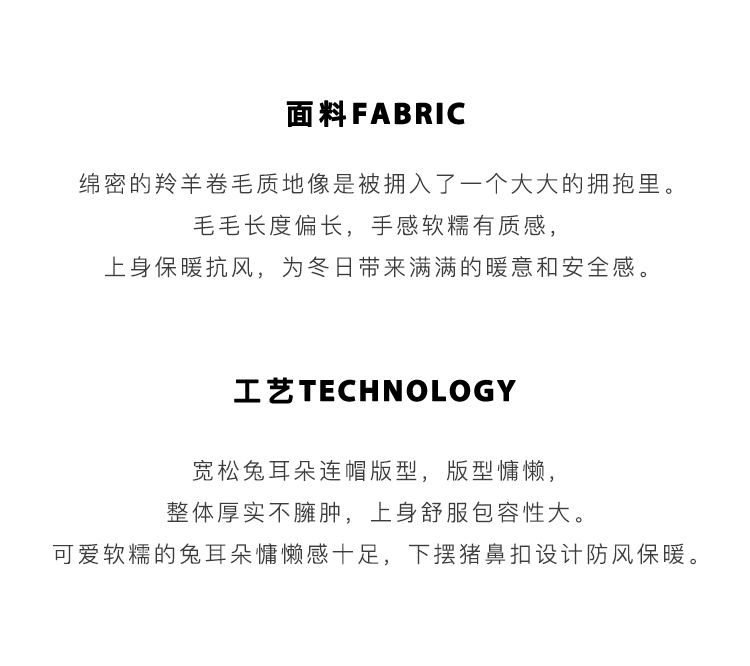 面料FABRIC

绵密的羚羊卷毛质地像是被拥入了一个大大的拥抱里。
毛毛长度偏长，手感软糯有质感，
上身保暖抗风，为冬日带来满满的暖意和安全感。

工艺TECHNOLOGY

宽松兔耳朵连帽版型，版型慵懒，
整体厚实不臃肿，上身舒服包容性大。
可爱软糯的兔耳朵慵懒感十足，下摆猪鼻扣设计防风保暖。